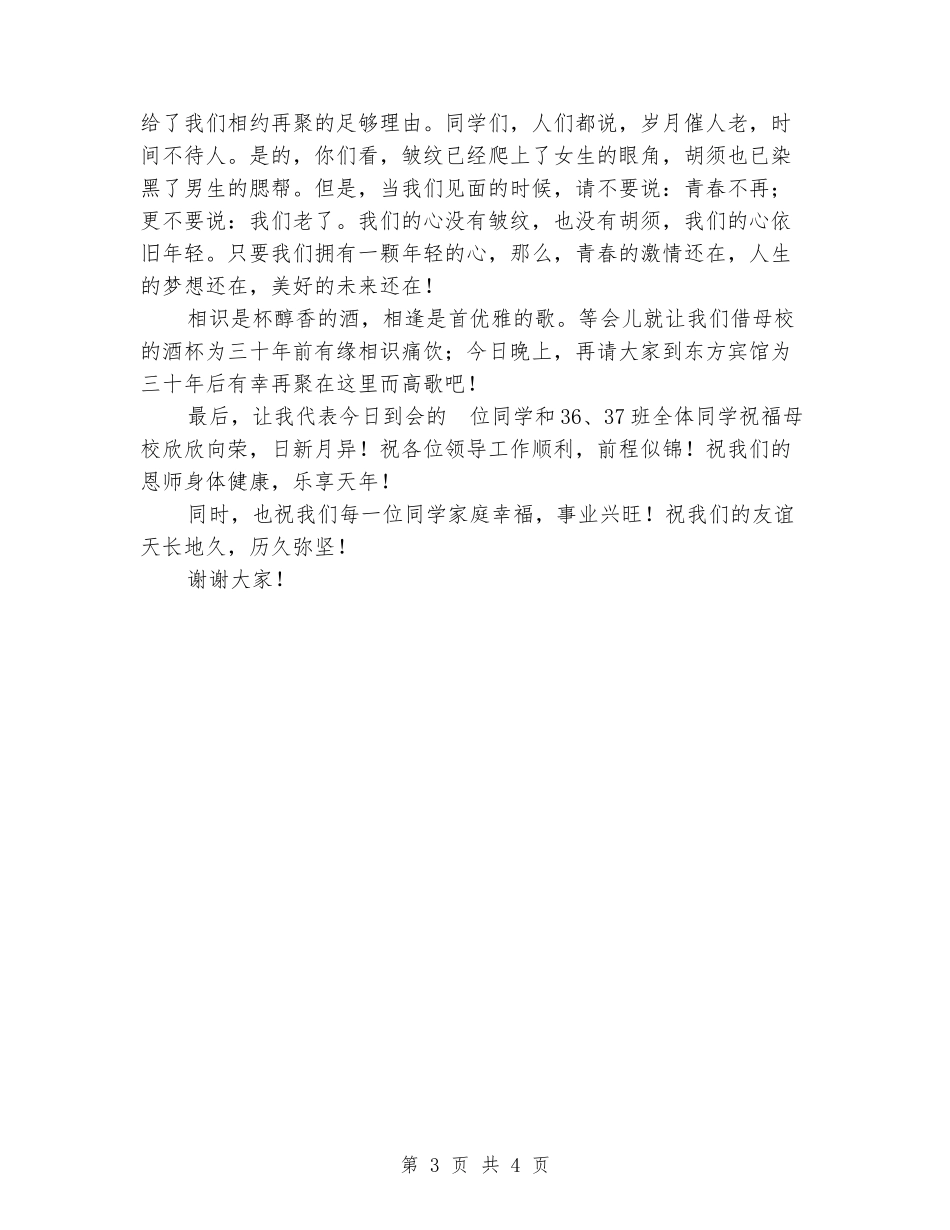 给了我们相约再聚的足够理由。同学们，人们都说，岁月催人老，时间不待人。是的，你们看，皱纹已经爬上了女生的眼角，胡须也已染黑了男生的腮帮。但是，当我们见面的时候，请不要说：青春不再；更不要说：我们老了。我们的心没有皱纹，也没有胡须，我们的心依旧年轻。只要我们拥有一颗年轻的心，那么，青春的激情还在，人生的梦想还在，美好的未来还在！

相识是杯醇香的酒，相逢是首优雅的歌。等会儿就让我们借母校的酒杯为三十年前有缘相识痛饮；今日晚上，再请大家到东方宾馆为三十年后有幸再聚在这里而高歌吧！

最后，让我代表今日到会的 位同学和36、37班全体同学祝福母校欣欣向荣，日新月异！祝各位领导工作顺利，前程似锦！祝我们的恩师身体健康，乐享天年！

同时，也祝我们每一位同学家庭幸福，事业兴旺！祝我们的友谊天长地久，历久弥坚！

谢谢大家！

第 3 页 共 4 页